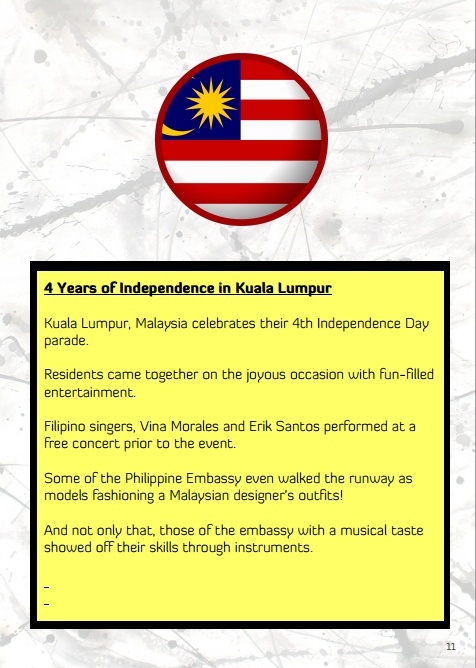 4 Years of Independence in Kuala Lumpur

Kuala Lumpur, Malaysia celebrates their 4th Independence Day parade.

Residents came together on the joyous occasion with fun-filled entertainment.

Filipino singers, Vina Morales and Erik Santos performed at a free concert prior to the event.

Some of the Philippine Embassy even walked the runway as models fashioning a Malaysian designer's outfits!

And not only that, those of the embassy with a musical taste showed off their skills through instruments.

-
-

11